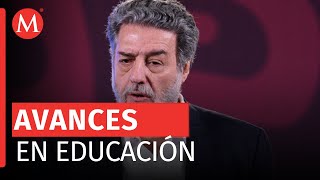 M

AVANCES
EN EDUCACIÓN